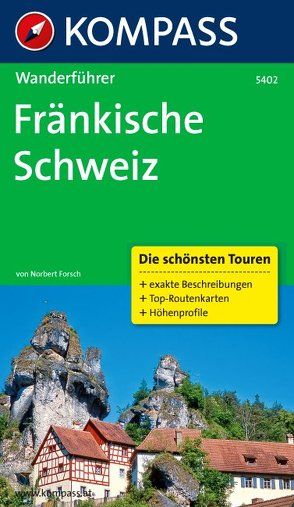 KOMPASS

Wanderführer

5402

Fränkische Schweiz

von Norbert Forsch

Die schönsten Touren

+ exakte Beschreibungen
+ Top-Routenkarten
+ Höhenprofile

www.kompass.at